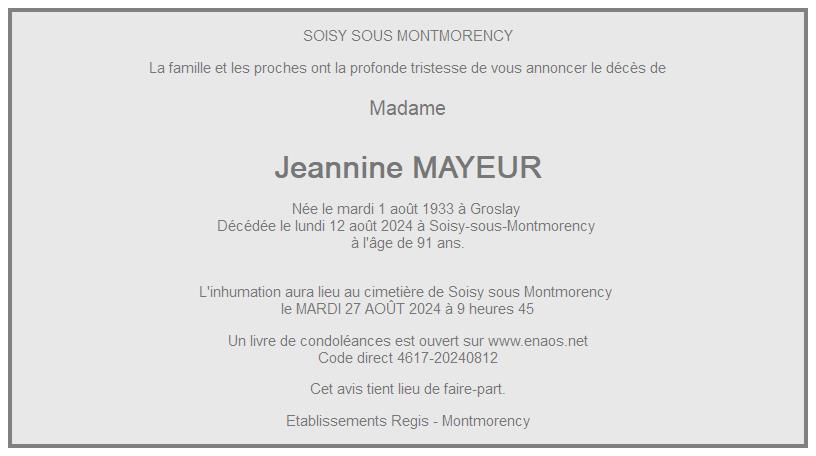 SOISY SOUS MONTMORENCY

La famille et les proches ont la profonde tristesse de vous annoncer le décès de

Madame

Jeannine MAYEUR

Née le mardi 1 août 1933 à Groslay
Décédée le lundi 12 août 2024 à Soisy-sous-Montmorency
à l'âge de 91 ans.

L'inhumation aura lieu au cimetière de Soisy sous Montmorency
le MARDI 27 AOÛT 2024 à 9 heures 45

Un livre de condoléances est ouvert sur www.enaos.net
Code direct 4617-20240812

Cet avis tient lieu de faire-part.

Etablissements Regis - Montmorency